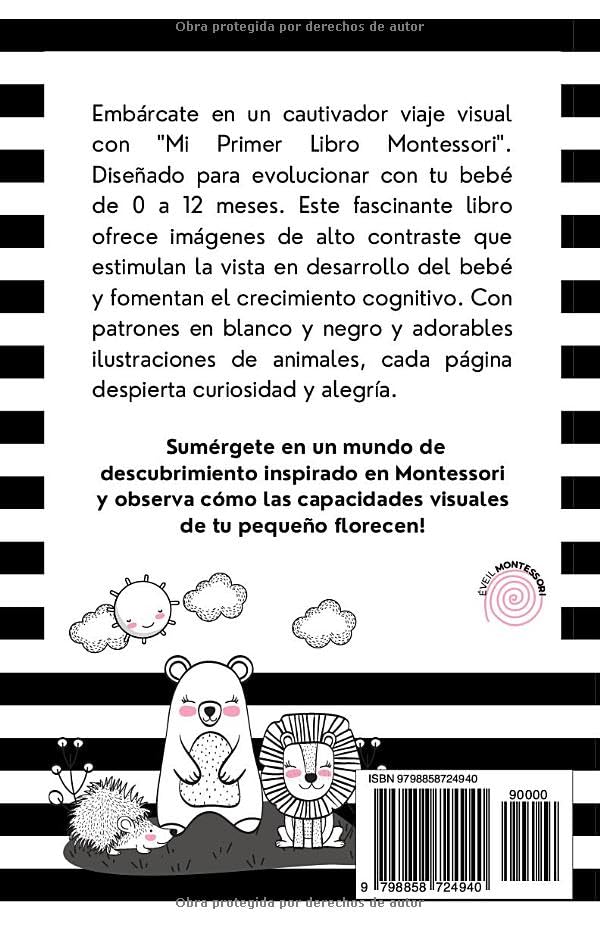 Obra protegida por derechos de autor

Embárcate en un cautivador viaje visual con "Mi Primer Libro Montessori". Diseñado para evolucionar con tu bebé de 0 a 12 meses. Este fascinante libro ofrece imágenes de alto contraste que estimulan la vista en desarrollo del bebé y fomentan el crecimiento cognitivo. Con patrones en blanco y negro y adorables ilustraciones de animales, cada página despierta curiosidad y alegría.

Sumérgete en un mundo de descubrimiento inspirado en Montessori y observa cómo las capacidades visuales de tu pequeño florecen!

ÉVEIL MONTESSORI

ISBN 9798858724940

90000

9 798858 724940

Obra protegida por derechos de autor